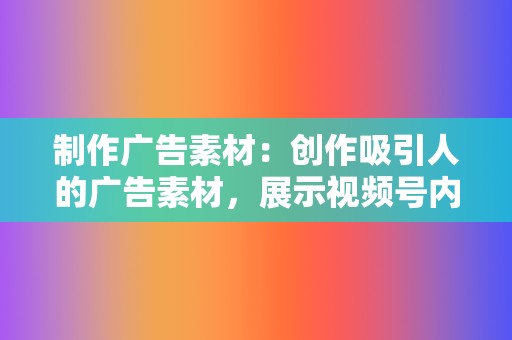 制作广告素材：创作吸引人的广告素材，展示视频号内